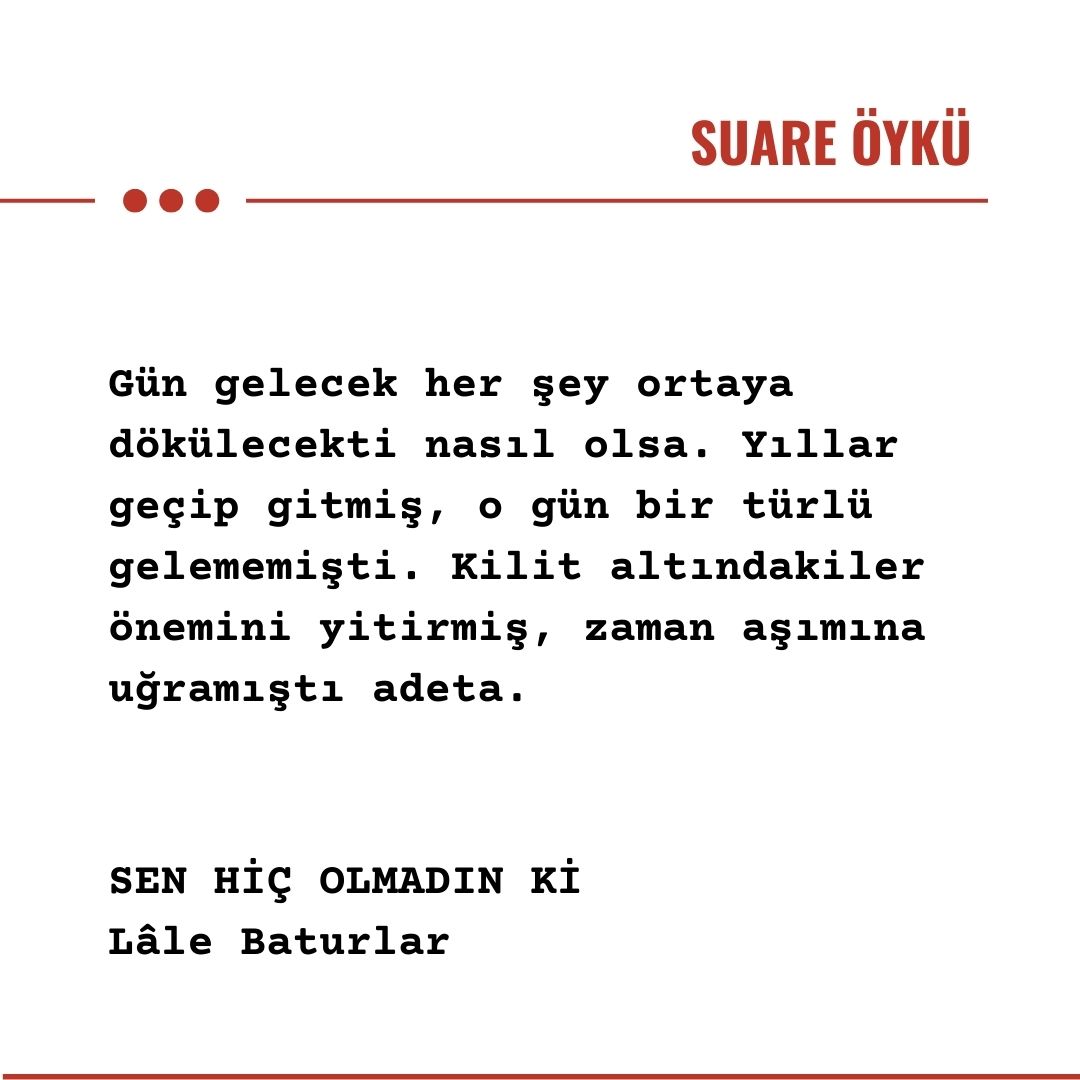 SUARE ÖYKÜ

Gün gelecek her şey ortaya dökülecekti nasıl olsa. Yıllar geçip gitmiş, o gün bir türlü gelememişti. Kilit altındakiler önemini yitirmiş, zaman aşımına uğramıştı adeta.

SEN HİÇ OLMADIN Kİ
Lâle Baturlar